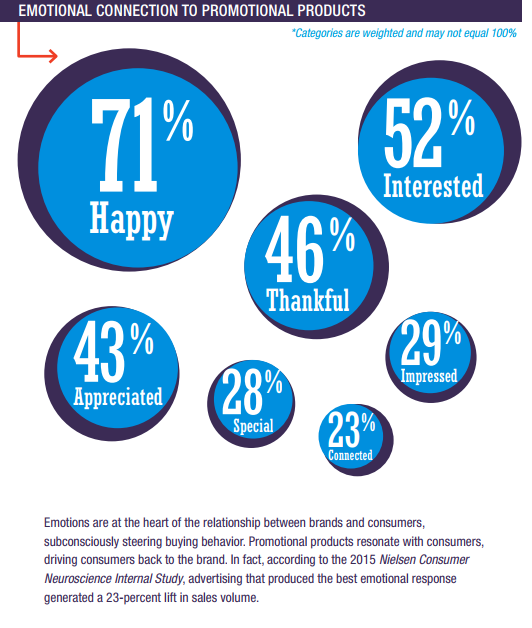 EMOTIONAL CONNECTION TO PROMOTIONAL PRODUCTS

*Categories are weighted and may not equal 100%

71% Happy

52% Interested

46% Thankful

43% Appreciated

29% Impressed

28% Special

23% Connected

Emotions are at the heart of the relationship between brands and consumers, subconsciously steering buying behavior. Promotional products resonate with consumers, driving consumers back to the brand. In fact, according to the 2015 Nielsen Consumer Neuroscience Internal Study, advertising that produced the best emotional response generated a 23-percent lift in sales volume.